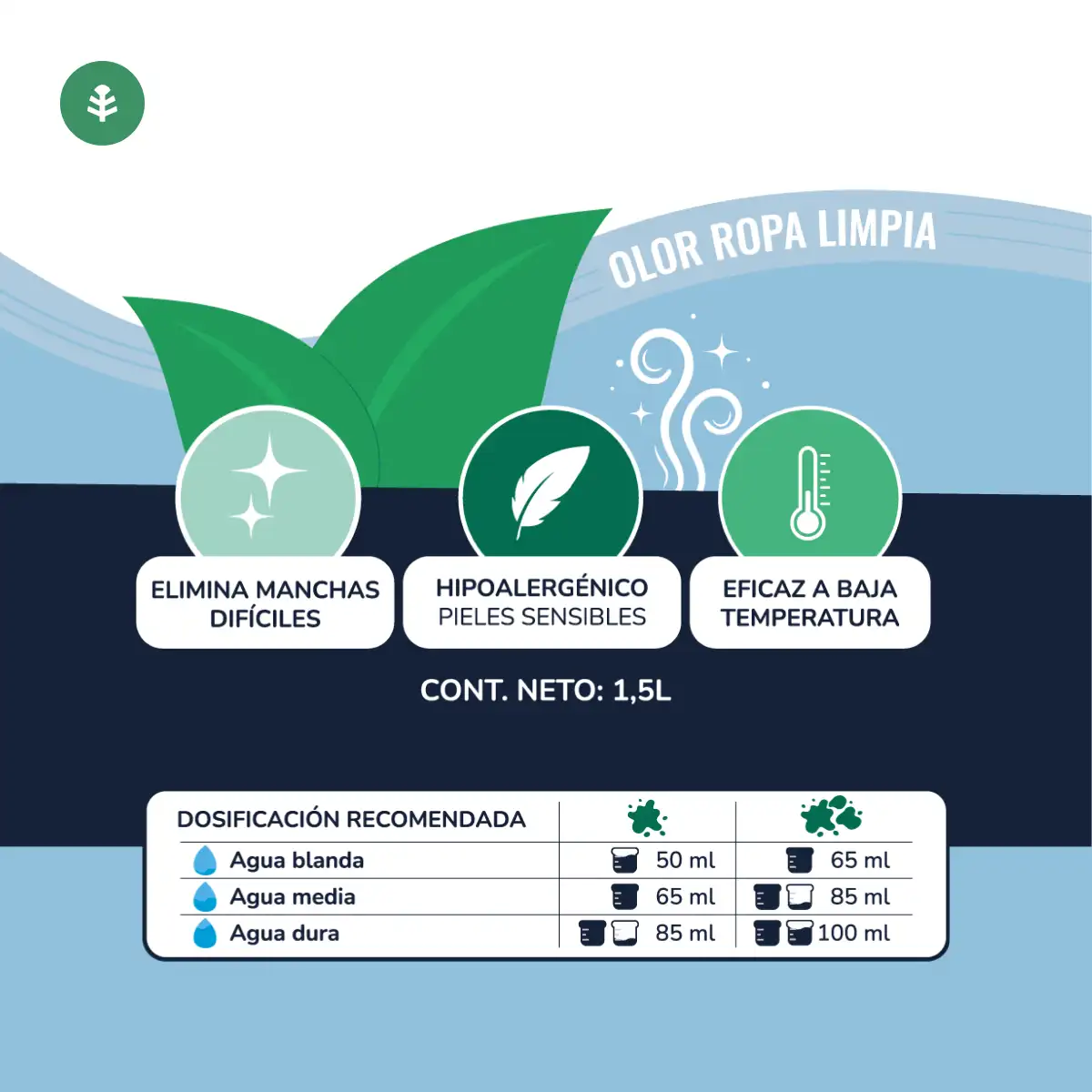 OLOR ROPA LIMPIA

ELIMINA MANCHAS DIFÍCILES

HIPOALERGÉNICO
PIELES SENSIBLES

EFICAZ A BAJA TEMPERATURA

CONT. NETO: 1,5L

| DOSIFICACIÓN RECOMENDADA | | |
|---|---|---|
| Agua blanda | 50 ml | 65 ml |
| Agua media | 65 ml | 85 ml |
| Agua dura | 85 ml | 100 ml |